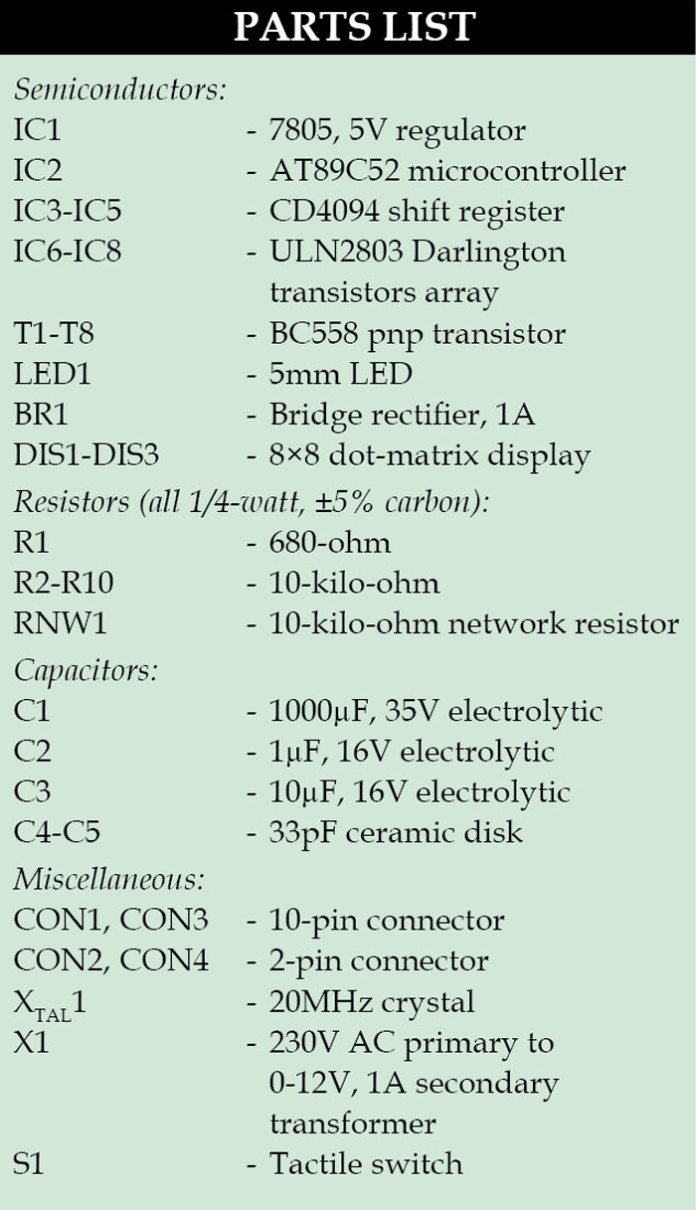 PARTS LIST

Semiconductors:
IC1 - 7805, 5V regulator
IC2 - AT89C52 microcontroller
IC3-IC5 - CD4094 shift register
IC6-IC8 - ULN2803 Darlington transistors array
T1-T8 - BC558 pnp transistor
LED1 - 5mm LED
BR1 - Bridge rectifier, 1A
DIS1-DIS3 - 8×8 dot-matrix display

Resistors (all 1/4-watt, ±5% carbon):
R1 - 680-ohm
R2-R10 - 10-kilo-ohm
RNW1 - 10-kilo-ohm network resistor

Capacitors:
C1 - 1000μF, 35V electrolytic
C2 - 1μF, 16V electrolytic
C3 - 10μF, 16V electrolytic
C4-C5 - 33pF ceramic disk

Miscellaneous:
CON1, CON3 - 10-pin connector
CON2, CON4 - 2-pin connector
$X_{TAL}1$ - 20MHz crystal
X1 - 230V AC primary to 0-12V, 1A secondary transformer
S1 - Tactile switch